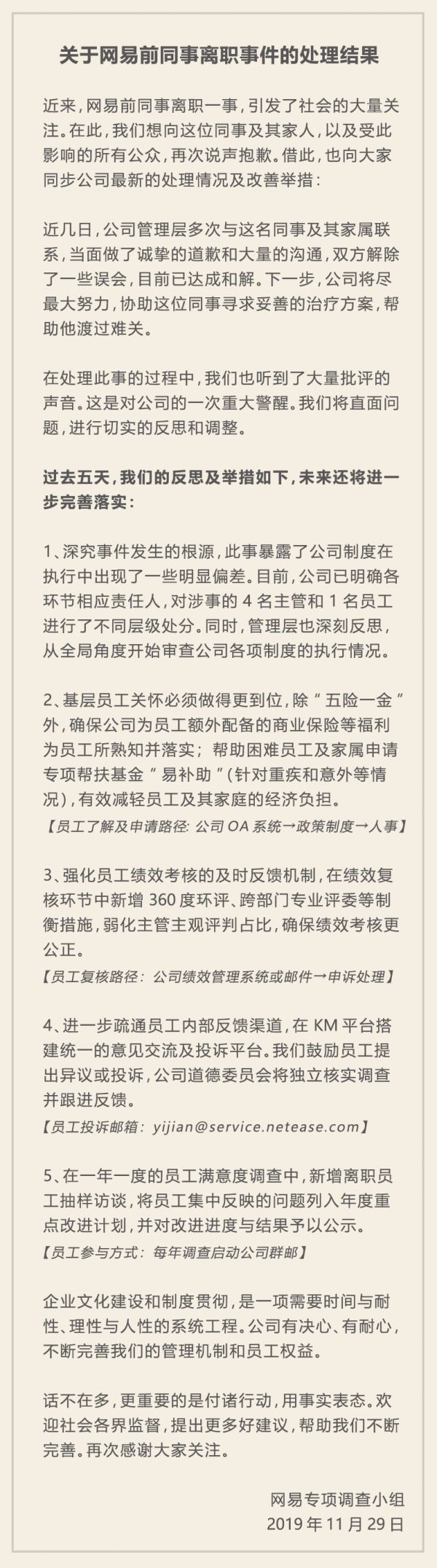 关于网易前同事离职事件的处理结果

近来，网易前同事离职一事，引发了社会的大量关注。在此，我们想向这位同事及其家人，以及受此影响的所有公众，再次说声抱歉。借此，也向大家同步公司最新的处理情况及改善举措：

近几日，公司管理层多次与这名同事及其家属联系，当面做了诚挚的道歉和大量的沟通，双方解除了一些误会，目前已达成和解。下一步，公司将尽最大努力，协助这位同事寻求妥善的治疗方案，帮助他渡过难关。

在处理此事的过程中，我们也听到了大量批评的声音。这是对公司的一次重大警醒。我们将直面问题，进行切实的反思和调整。

过去五天，我们的反思及举措如下，未来还将进一步完善落实：

1、深究事件发生的根源，此事暴露了公司制度在执行中出现了一些明显偏差。目前，公司已明确各环节相应责任人，对涉事的 4 名主管和 1 名员工进行了不同层级处分。同时，管理层也深刻反思，从全局角度开始审查公司各项制度的执行情况。

2、基层员工关怀必须做得更到位，除“五险一金”外，确保公司为员工额外配备的商业保险等福利为员工所熟知并落实；帮助困难员工及家属申请专项帮扶基金“易补助”（针对重疾和意外等情况），有效减轻员工及其家庭的经济负担。
【员工了解及申请路径：公司 OA 系统→政策制度→人事】

3、强化员工绩效考核的及时反馈机制，在绩效复核环节中新增 360 度环评、跨部门专业评委等制衡措施，弱化主管主观评判占比，确保绩效考核更公正。
【员工复核路径：公司绩效管理系统或邮件→申诉处理】

4、进一步疏通员工内部反馈渠道，在 KM 平台搭建统一的意见交流及投诉平台。我们鼓励员工提出异议或投诉，公司道德委员会将独立核实调查并跟进反馈。
【员工投诉邮箱：yijian@service.netease.com】

5、在一年一度的员工满意度调查中，新增离职员工抽样访谈，将员工集中反映的问题列入年度重点改进计划，并对改进进度与结果予以公示。
【员工参与方式：每年调查启动公司群邮】

企业文化建设和制度贯彻，是一项需要时间与耐性、理性与人性的系统工程。公司有决心、有耐心，不断完善我们的管理机制和员工权益。

话不在多，更重要的是付诸行动，用事实表态。欢迎社会各界监督，提出更多好建议，帮助我们不断完善。再次感谢大家关注。

网易专项调查小组
2019 年 11 月 29 日